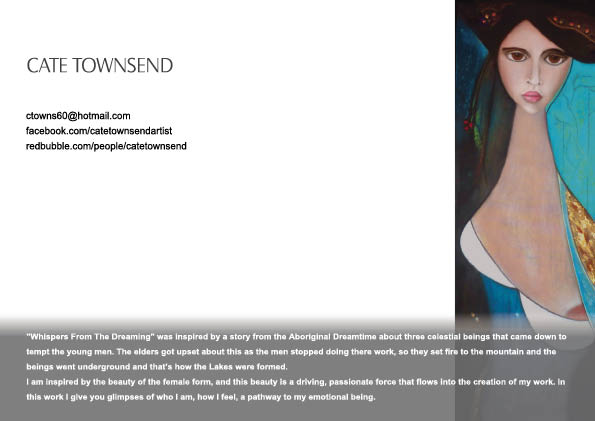 CATE TOWNSEND

ctowns60@hotmail.com
facebook.com/catetownsendartist
redbubble.com/people/catetownsend

"Whispers From The Dreaming" was inspired by a story from the Aboriginal Dreamtime about three celestial beings that came down to tempt the young men. The elders got upset about this as the men stopped doing there work, so they set fire to the mountain and the beings went underground and that's how the Lakes were formed.
I am inspired by the beauty of the female form, and this beauty is a driving, passionate force that flows into the creation of my work. In this work I give you glimpses of who I am, how I feel, a pathway to my emotional being.